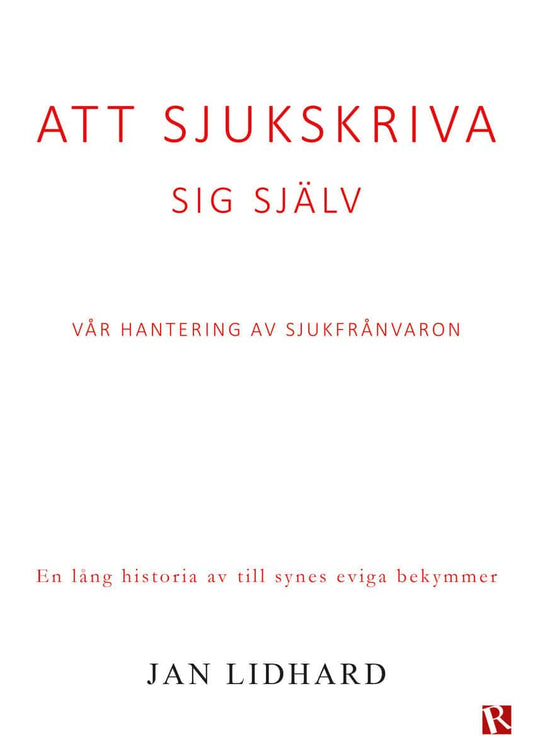 ATT SJUKSKRIVA
SIG SJÄLV

VÅR HANTERING AV SJUKFRÅNVARON

En lång historia av till synes eviga bekymmer

JAN LIDHARD

R